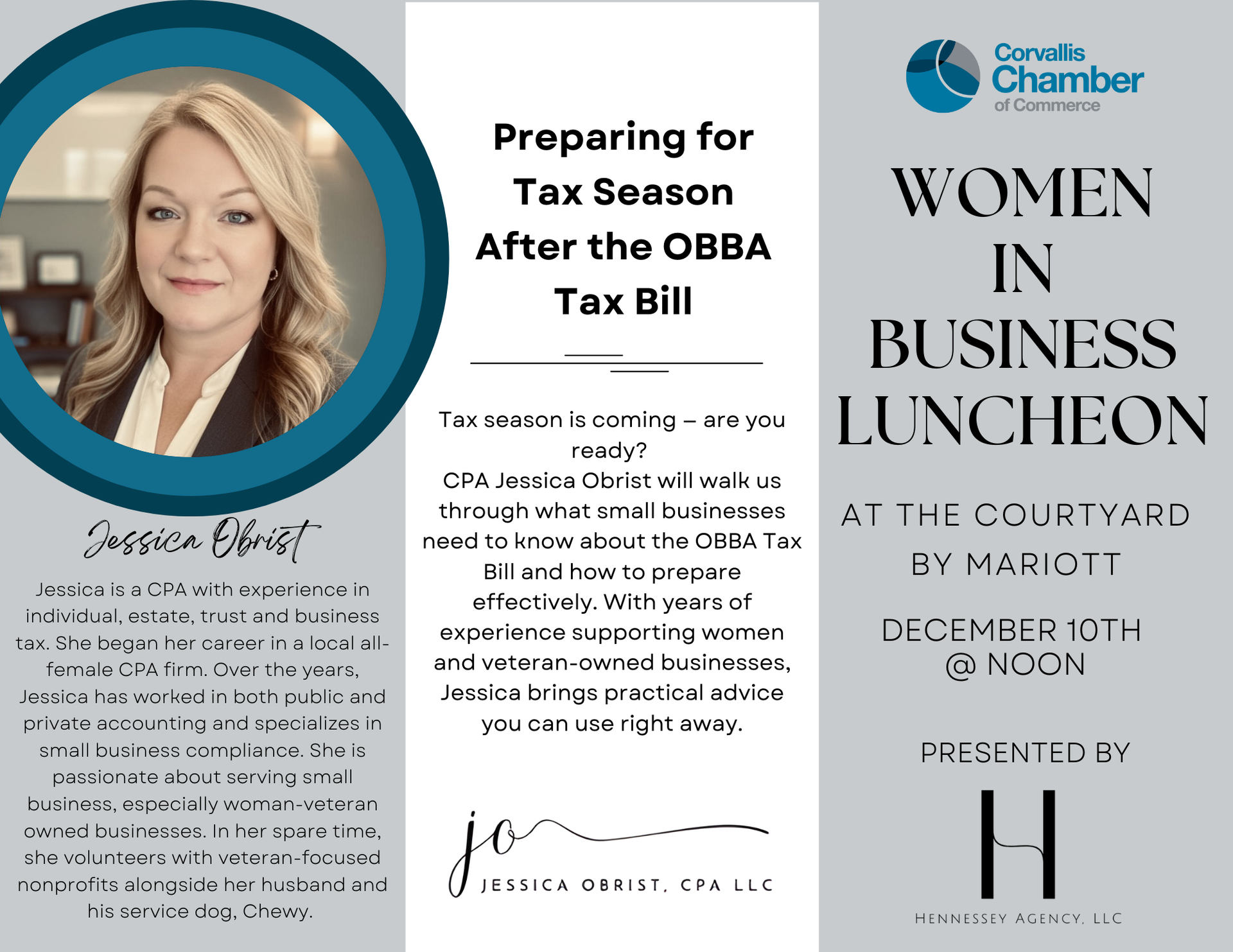 Jessica Obrist

Jessica is a CPA with experience in individual, estate, trust and business tax. She began her career in a local all-female CPA firm. Over the years, Jessica has worked in both public and private accounting and specializes in small business compliance. She is passionate about serving small business, especially woman-veteran owned businesses. In her spare time, she volunteers with veteran-focused nonprofits alongside her husband and his service dog, Chewy.

Preparing for Tax Season After the OBBA Tax Bill

Tax season is coming – are you ready?
CPA Jessica Obrist will walk us through what small businesses need to know about the OBBA Tax Bill and how to prepare effectively. With years of experience supporting women and veteran-owned businesses, Jessica brings practical advice you can use right away.

jo
JESSICA OBRIST, CPA LLC

Corvallis Chamber of Commerce

WOMEN IN BUSINESS LUNCHEON

AT THE COURTYARD BY MARIOTT

DECEMBER 10TH @ NOON

PRESENTED BY

H
HENNESSEY AGENCY, LLC